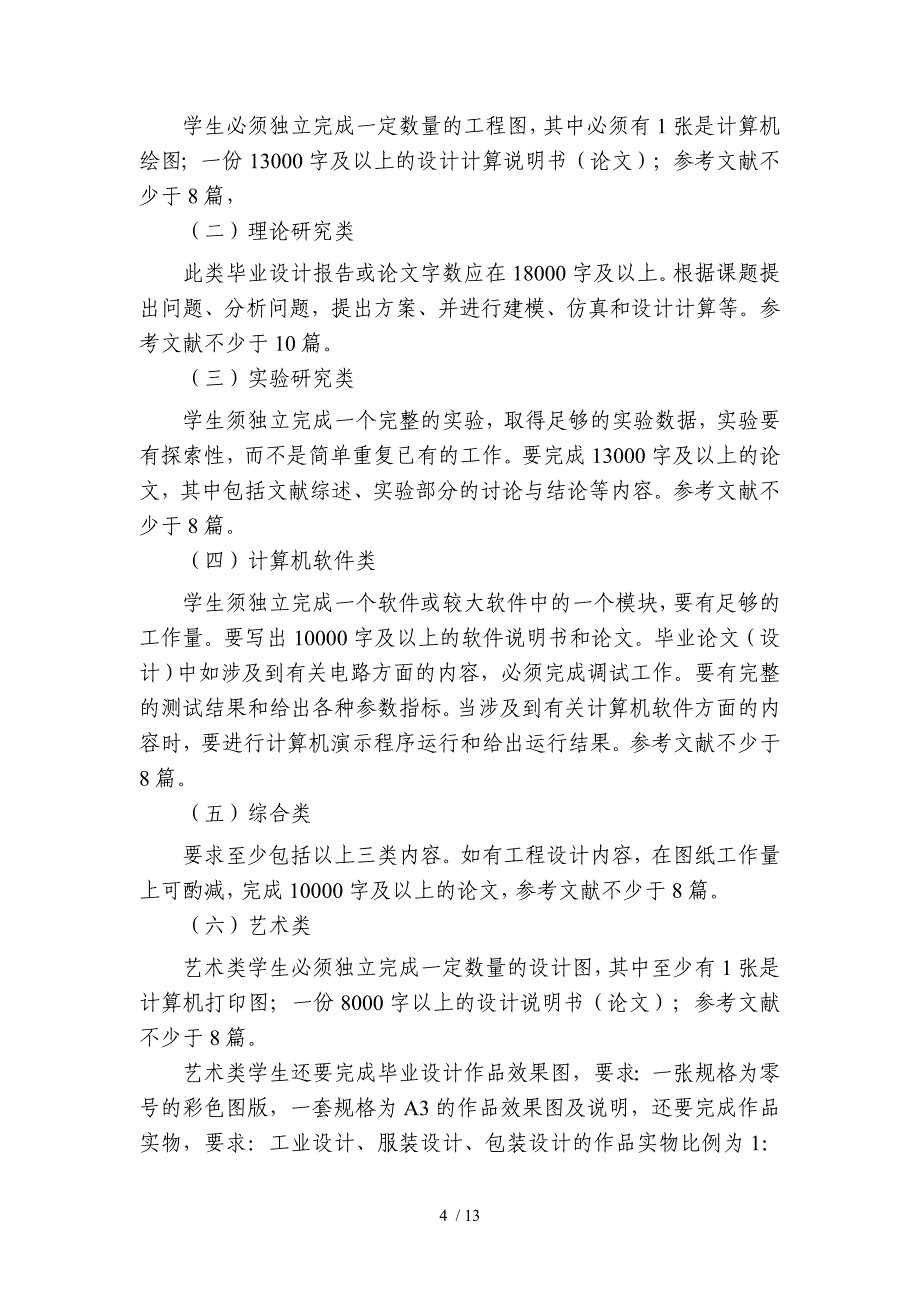 学生必须独立完成一定数量的工程图，其中必须有 1 张是计算机绘图；一份 13000 字及以上的设计计算说明书（论文）；参考文献不少于 8 篇，

（二）理论研究类

此类毕业设计报告或论文字数应在 18000 字及以上。根据课题提出问题、分析问题，提出方案、并进行建模、仿真和设计计算等。参考文献不少于 10 篇。

（三）实验研究类

学生须独立完成一个完整的实验，取得足够的实验数据，实验要有探索性，而不是简单重复已有的工作。要完成 13000 字及以上的论文，其中包括文献综述、实验部分的讨论与结论等内容。参考文献不少于 8 篇。

（四）计算机软件类

学生须独立完成一个软件或较大软件中的一个模块，要有足够的工作量。要写出 10000 字及以上的软件说明书和论文。毕业论文（设计）中如涉及到有关电路方面的内容，必须完成调试工作。要有完整的测试结果和给出各种参数指标。当涉及到有关计算机软件方面的内容时，要进行计算机演示程序运行和给出运行结果。参考文献不少于 8 篇。

（五）综合类

要求至少包括以上三类内容。如有工程设计内容，在图纸工作量上可酌减，完成 10000 字及以上的论文，参考文献不少于 8 篇。

（六）艺术类

艺术类学生必须独立完成一定数量的设计图，其中至少有 1 张是计算机打印图；一份 8000 字以上的设计说明书（论文）；参考文献不少于 8 篇。

艺术类学生还要完成毕业设计作品效果图，要求：一张规格为零号的彩色图版，一套规格为 A3 的作品效果图及说明，还要完成作品实物，要求：工业设计、服装设计、包装设计的作品实物比例为 1:

4 / 13